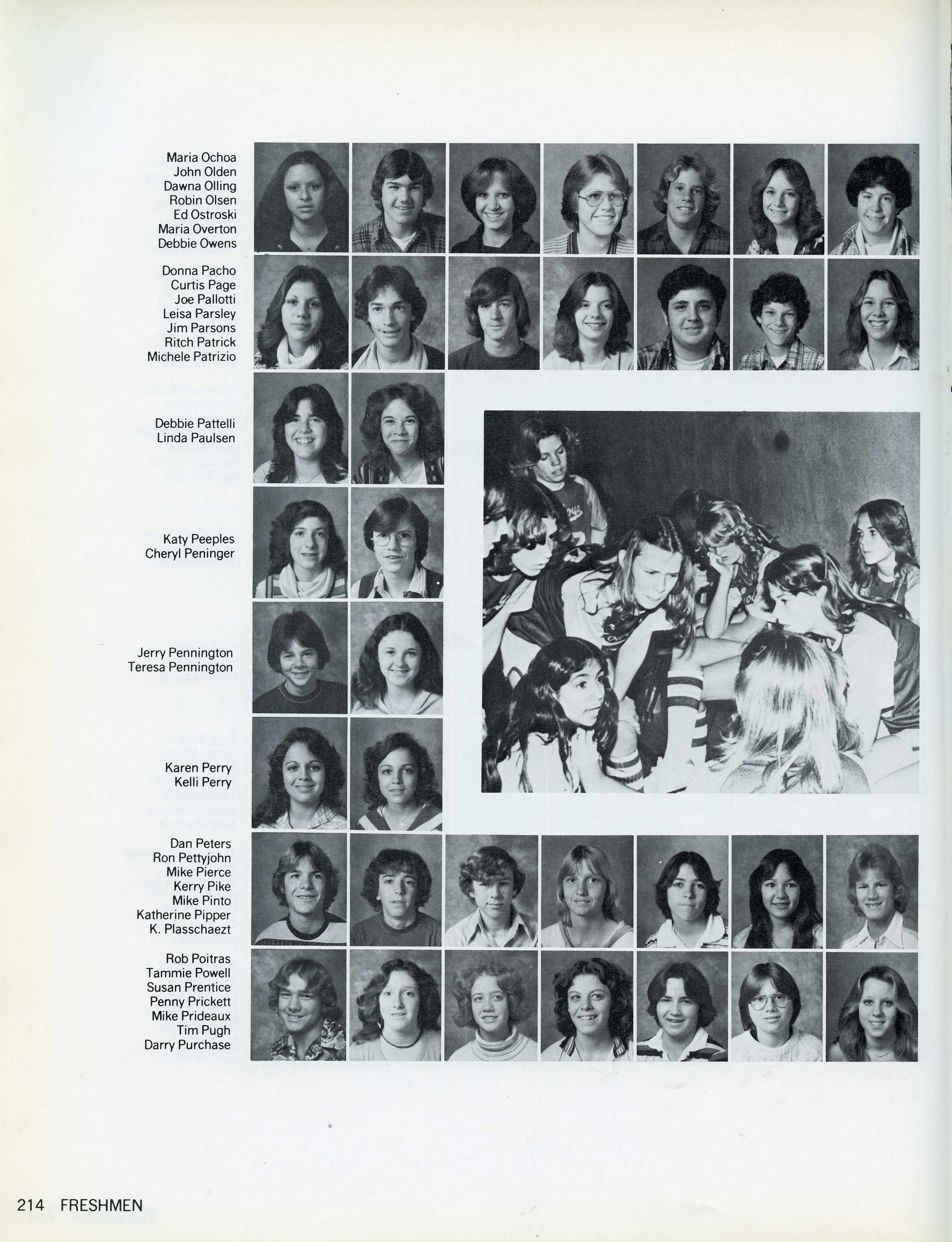 Maria Ochoa
John Olden
Dawna Olling
Robin Olsen
Ed Ostroski
Maria Overton
Debbie Owens

Donna Pacho
Curtis Page
Joe Pallotti
Leisa Parsley
Jim Parsons
Ritch Patrick
Michele Patrizio

Debbie Pattelli
Linda Paulsen

Katy Peeples
Cheryl Peninger

Jerry Pennington
Teresa Pennington

Karen Perry
Kelli Perry

Dan Peters
Ron Pettyjohn
Mike Pierce
Kerry Pike
Mike Pinto
Katherine Pipper
K. Plasschaezt

Rob Poitras
Tammie Powell
Susan Prentice
Penny Prickett
Mike Prideaux
Tim Pugh
Darry Purchase

214 FRESHMEN